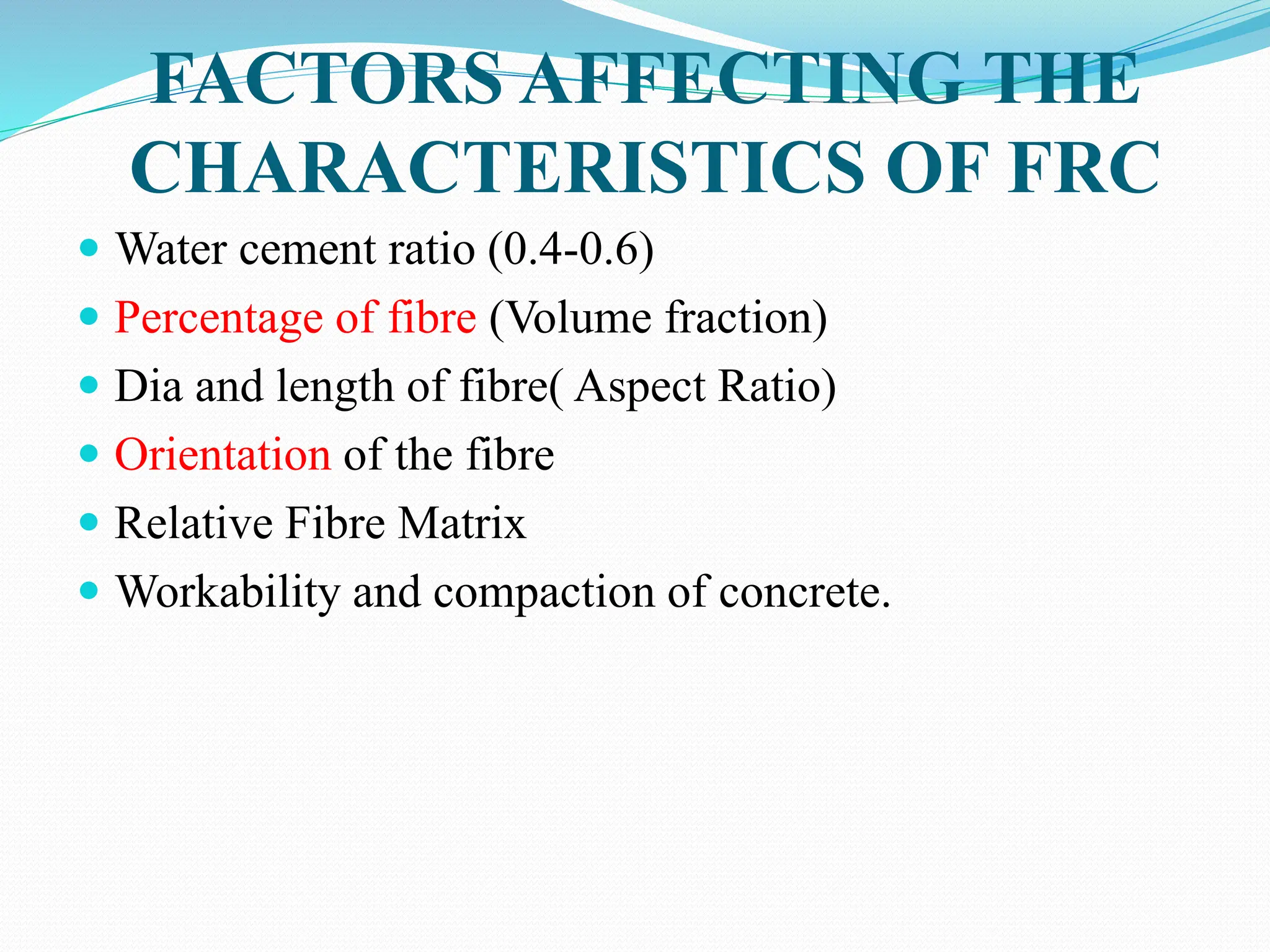 FACTORS AFFECTING THE CHARACTERISTICS OF FRC

- Water cement ratio (0.4-0.6)
- Percentage of fibre (Volume fraction)
- Dia and length of fibre( Aspect Ratio)
- Orientation of the fibre
- Relative Fibre Matrix
- Workability and compaction of concrete.